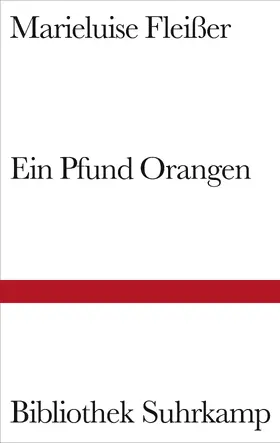 Marieluise Fleißer

Ein Pfund Orangen

Bibliothek Suhrkamp